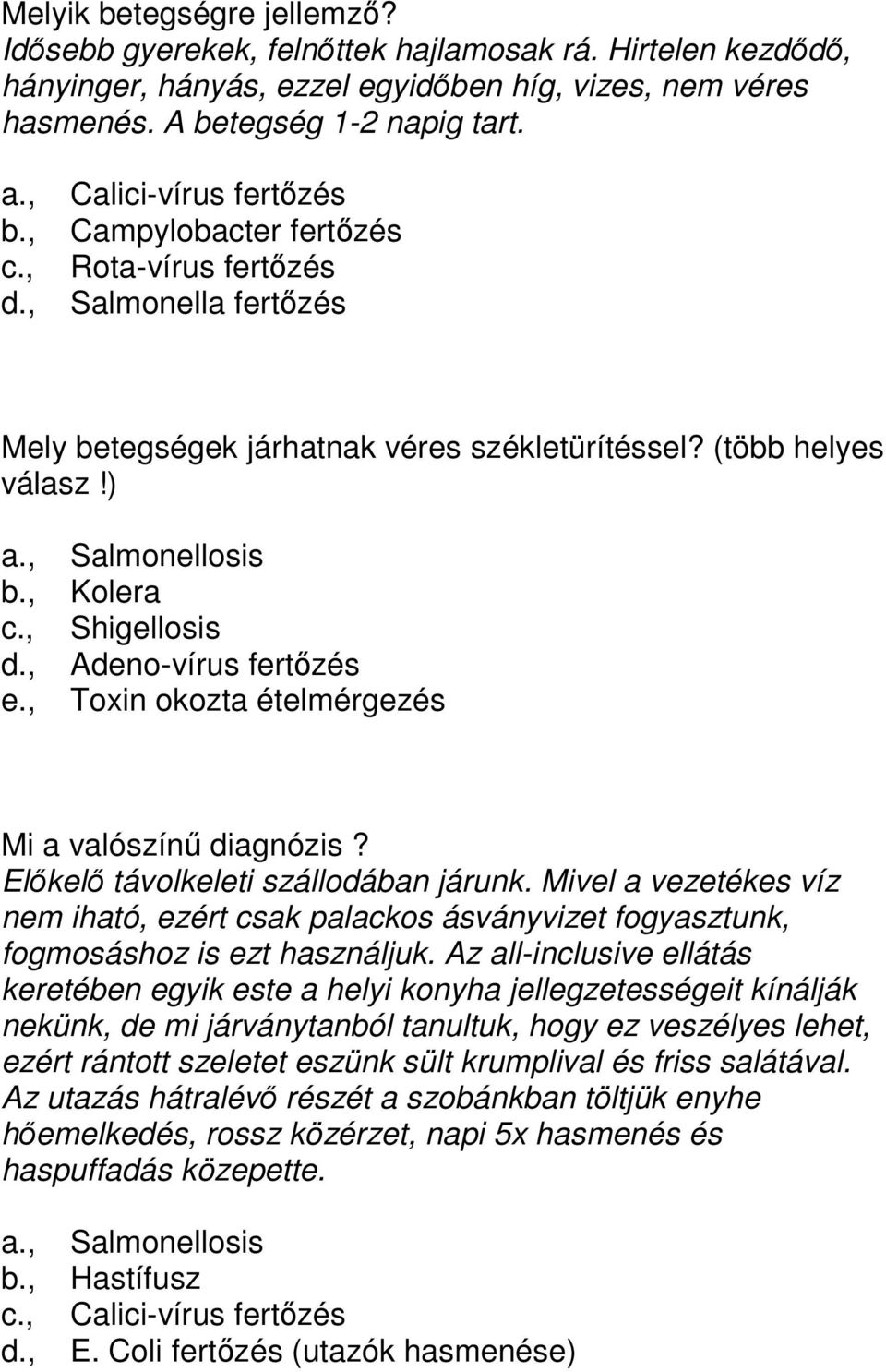 Melyik betegségre jellemző?
Idősebb gyerekek, felnőttek hajlamosak rá. Hirtelen kezdődő, hányinger, hányás, ezzel egyidőben híg, vizes, nem véres hasmenés. A betegség 1-2 napig tart.

a., Calici-vírus fertőzés
b., Campylobacter fertőzés
c., Rota-vírus fertőzés
d., Salmonella fertőzés

Mely betegségek járhatnak véres székletürítéssel? (több helyes válasz!)

a., Salmonellosis
b., Kolera
c., Shigellosis
d., Adeno-vírus fertőzés
e., Toxin okozta ételmérgezés

Mi a valószínű diagnózis?
Előkelő távolkeleti szállodában járunk. Mivel a vezetékes víz nem iható, ezért csak palackos ásványvizet fogyasztunk, fogmosáshoz is ezt használjuk. Az all-inclusive ellátás keretében egyik este a helyi konyha jellegzetességeit kínálják nekünk, de mi járványtanból tanultuk, hogy ez veszélyes lehet, ezért rántott szeletet eszünk sült krumplival és friss salátával. Az utazás hátralévő részét a szobánkban töltjük enyhe hőemelkedés, rossz közérzet, napi 5x hasmenés és haspuffadás közepette.

a., Salmonellosis
b., Hastífusz
c., Calici-vírus fertőzés
d., E. Coli fertőzés (utazók hasmenése)